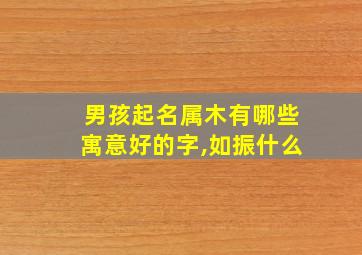 男孩起名属木有哪些寓意好的字,如振什么